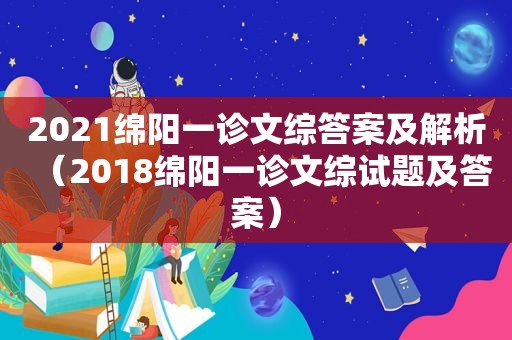 2021绵阳一诊文综答案及解析（2018绵阳一诊文综试题及答案）